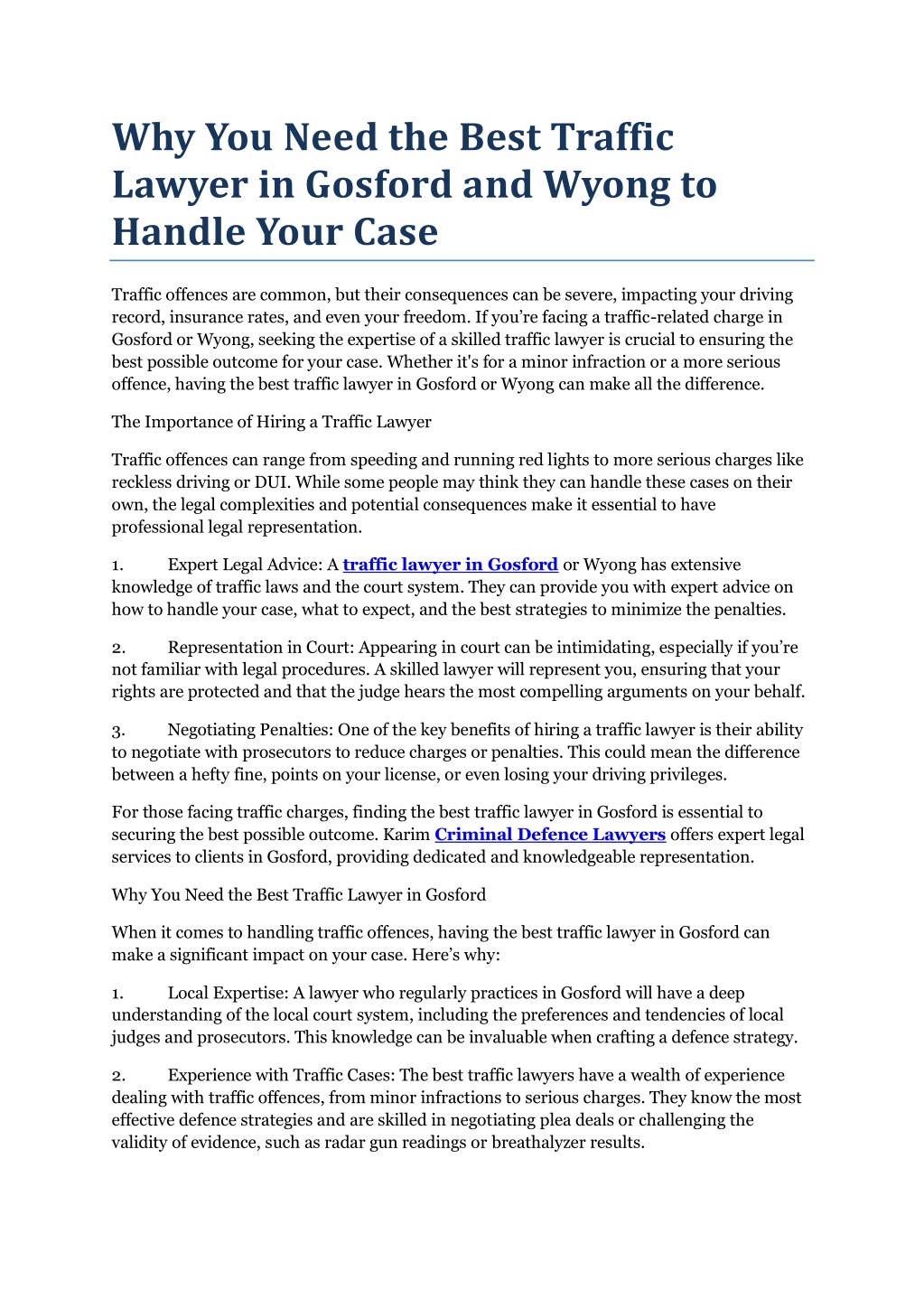 Why You Need the Best Traffic Lawyer in Gosford and Wyong to Handle Your Case

Traffic offences are common, but their consequences can be severe, impacting your driving record, insurance rates, and even your freedom. If you're facing a traffic-related charge in Gosford or Wyong, seeking the expertise of a skilled traffic lawyer is crucial to ensuring the best possible outcome for your case. Whether it's for a minor infraction or a more serious offence, having the best traffic lawyer in Gosford or Wyong can make all the difference.

The Importance of Hiring a Traffic Lawyer

Traffic offences can range from speeding and running red lights to more serious charges like reckless driving or DUI. While some people may think they can handle these cases on their own, the legal complexities and potential consequences make it essential to have professional legal representation.

1. Expert Legal Advice: A traffic lawyer in Gosford or Wyong has extensive knowledge of traffic laws and the court system. They can provide you with expert advice on how to handle your case, what to expect, and the best strategies to minimize the penalties.

2. Representation in Court: Appearing in court can be intimidating, especially if you're not familiar with legal procedures. A skilled lawyer will represent you, ensuring that your rights are protected and that the judge hears the most compelling arguments on your behalf.

3. Negotiating Penalties: One of the key benefits of hiring a traffic lawyer is their ability to negotiate with prosecutors to reduce charges or penalties. This could mean the difference between a hefty fine, points on your license, or even losing your driving privileges.

For those facing traffic charges, finding the best traffic lawyer in Gosford is essential to securing the best possible outcome. Karim Criminal Defence Lawyers offers expert legal services to clients in Gosford, providing dedicated and knowledgeable representation.

Why You Need the Best Traffic Lawyer in Gosford

When it comes to handling traffic offences, having the best traffic lawyer in Gosford can make a significant impact on your case. Here's why:

1. Local Expertise: A lawyer who regularly practices in Gosford will have a deep understanding of the local court system, including the preferences and tendencies of local judges and prosecutors. This knowledge can be invaluable when crafting a defence strategy.

2. Experience with Traffic Cases: The best traffic lawyers have a wealth of experience dealing with traffic offences, from minor infractions to serious charges. They know the most effective defence strategies and are skilled in negotiating plea deals or challenging the validity of evidence, such as radar gun readings or breathalyzer results.